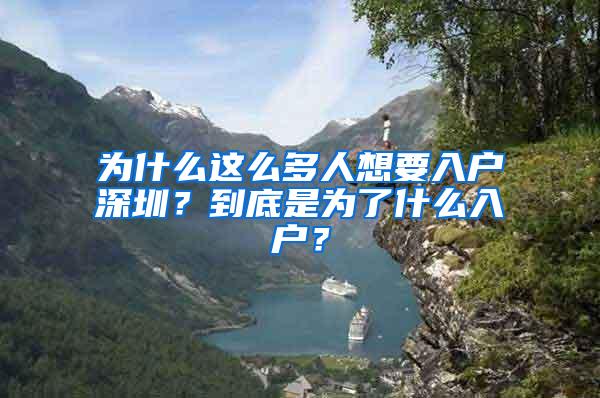 为什么这么多人想要入户深圳？到底是为了什么入户？